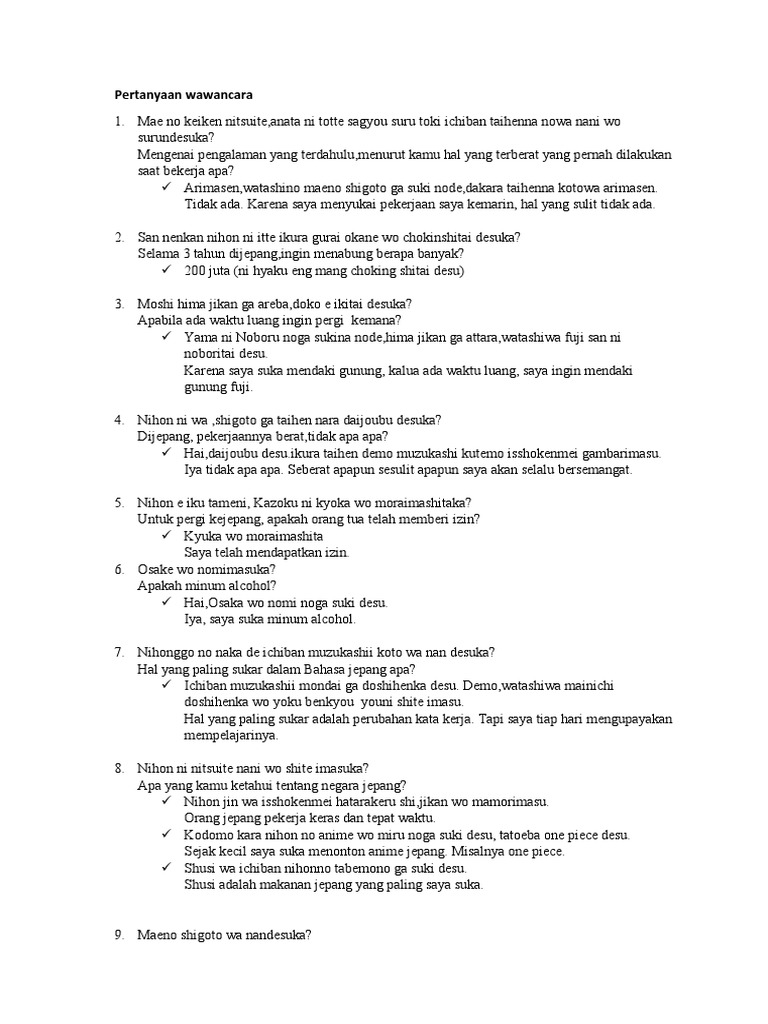 Pertanyaan wawancara

1. Mae no keiken nitsuite,anata ni totte sagyou suru toki ichiban taihenna nowa nani wo surundesuka?
Mengenai pengalaman yang terdahulu,menurut kamu hal yang terberat yang pernah dilakukan saat bekerja apa?
✓ Arimasen,watashino maeno shigoto ga suki node,dakara taihenna kotowa arimasen.
Tidak ada. Karena saya menyukai pekerjaan saya kemarin, hal yang sulit tidak ada.

2. San nenkan nihon ni itte ikura gurai okane wo chokinshitai desuka?
Selama 3 tahun dijepang,ingin menabung berapa banyak?
✓ 200 juta (ni hyaku eng mang choking shitai desu)

3. Moshi hima jikan ga areba,doko e ikitai desuka?
Apabila ada waktu luang ingin pergi kemana?
✓ Yama ni Noboru noga sukina node,hima jikan ga attara,watashiwa fuji san ni noboritai desu.
Karena saya suka mendaki gunung, kalua ada waktu luang, saya ingin mendaki gunung fuji.

4. Nihon ni wa ,shigoto ga taihen nara daijoubu desuka?
Dijepang, pekerjaannya berat,tidak apa apa?
✓ Hai,daijoubu desu.ikura taihen demo muzukashi kutemo isshokenmei gambarimasu.
Iya tidak apa apa. Seberat apapun sesulit apapun saya akan selalu bersemangat.

5. Nihon e iku tameni, Kazoku ni kyoka wo moraimashitaka?
Untuk pergi kejepang, apakah orang tua telah memberi izin?
✓ Kyuka wo moraimashita
Saya telah mendapatkan izin.
6. Osake wo nomimasuka?
Apakah minum alcohol?
✓ Hai,Osaka wo nomi noga suki desu.
Iya, saya suka minum alcohol.

7. Nihonggo no naka de ichiban muzukashii koto wa nan desuka?
Hal yang paling sukar dalam Bahasa jepang apa?
✓ Ichiban muzukashii mondai ga doshihenka desu. Demo,watashiwa mainichi doshihenka wo yoku benkyou youni shite imasu.
Hal yang paling sukar adalah perubahan kata kerja. Tapi saya tiap hari mengupayakan mempelajarinya.

8. Nihon ni nitsuite nani wo shite imasuka?
Apa yang kamu ketahui tentang negara jepang?
✓ Nihon jin wa isshokenmei hatarakeru shi,jikan wo mamorimasu.
Orang jepang pekerja keras dan tepat waktu.
✓ Kodomo kara nihon no anime wo miru noga suki desu, tatoeba one piece desu.
Sejak kecil saya suka menonton anime jepang. Misalnya one piece.
✓ Shusi wa ichiban nihonno tabemono ga suki desu.
Shusi adalah makanan jepang yang paling saya suka.

9. Maeno shigoto wa nandesuka?